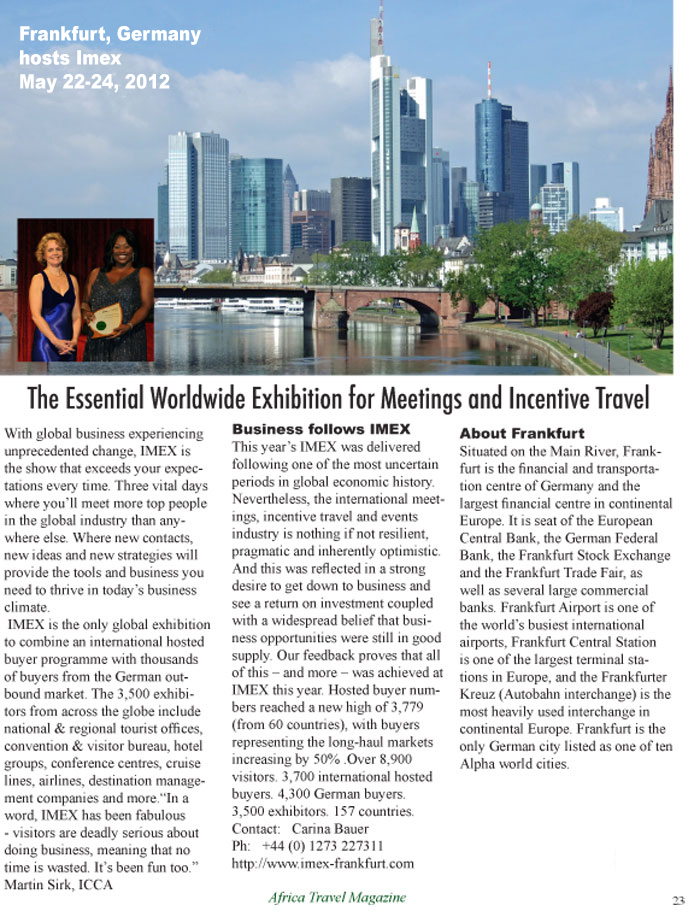 Frankfurt, Germany hosts Imex May 22-24, 2012

The Essential Worldwide Exhibition for Meetings and Incentive Travel

With global business experiencing unprecedented change, IMEX is the show that exceeds your expectations every time. Three vital days where you'll meet more top people in the global industry than anywhere else. Where new contacts, new ideas and new strategies will provide the tools and business you need to thrive in today's business climate.

IMEX is the only global exhibition to combine an international hosted buyer programme with thousands of buyers from the German outbound market. The 3,500 exhibitors from across the globe include national & regional tourist offices, convention & visitor bureau, hotel groups, conference centres, cruise lines, airlines, destination management companies and more."In a word, IMEX has been fabulous - visitors are deadly serious about doing business, meaning that no time is wasted. It's been fun too." Martin Sirk, ICCA

Business follows IMEX

This year's IMEX was delivered following one of the most uncertain periods in global economic history. Nevertheless, the international meetings, incentive travel and events industry is nothing if not resilient, pragmatic and inherently optimistic. And this was reflected in a strong desire to get down to business and see a return on investment coupled with a widespread belief that business opportunities were still in good supply. Our feedback proves that all of this – and more – was achieved at IMEX this year. Hosted buyer numbers reached a new high of 3,779 (from 60 countries), with buyers representing the long-haul markets increasing by 50% .Over 8,900 visitors. 3,700 international hosted buyers. 4,300 German buyers. 3,500 exhibitors. 157 countries.
Contact: Carina Bauer
Ph: +44 (0) 1273 227311
http://www.imex-frankfurt.com

About Frankfurt

Situated on the Main River, Frankfurt is the financial and transportation centre of Germany and the largest financial centre in continental Europe. It is seat of the European Central Bank, the German Federal Bank, the Frankfurt Stock Exchange and the Frankfurt Trade Fair, as well as several large commercial banks. Frankfurt Airport is one of the world's busiest international airports, Frankfurt Central Station is one of the largest terminal stations in Europe, and the Frankfurter Kreuz (Autobahn interchange) is the most heavily used interchange in continental Europe. Frankfurt is the only German city listed as one of ten Alpha world cities.

Africa Travel Magazine

23